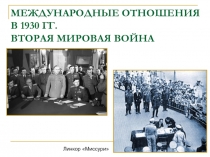 МЕЖДУНАРОДНЫЕ ОТНОШЕНИЯ В 1930 ГГ.
ВТОРАЯ МИРОВАЯ ВОЙНА

Линкор «Миссури»